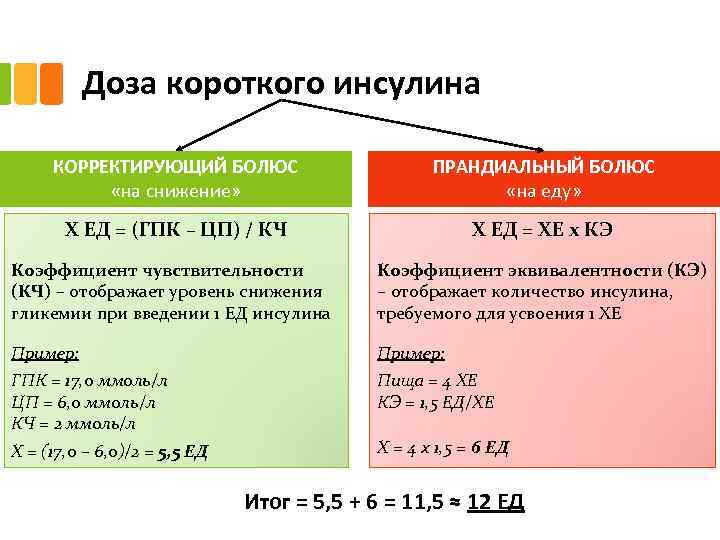 Доза короткого инсулина

КОРРЕКТИРУЮЩИЙ БОЛЮС
«на снижение»

Х ЕД = (ГПК – ЦП) / КЧ

Коэффициент чувствительности (КЧ) – отображает уровень снижения гликемии при введении 1 ЕД инсулина

Пример:
ГПК = 17,0 ммоль/л
ЦП = 6,0 ммоль/л
КЧ = 2 ммоль/л
Х = (17,0 – 6,0)/2 = 5,5 ЕД

ПРАНДИАЛЬНЫЙ БОЛЮС
«на еду»

Х ЕД = ХЕ х КЭ

Коэффициент эквивалентности (КЭ) – отображает количество инсулина, требуемого для усвоения 1 ХЕ

Пример:
Пища = 4 ХЕ
КЭ = 1,5 ЕД/ХЕ
Х = 4 х 1,5 = 6 ЕД

Итог = 5,5 + 6 = 11,5 ≈ 12 ЕД